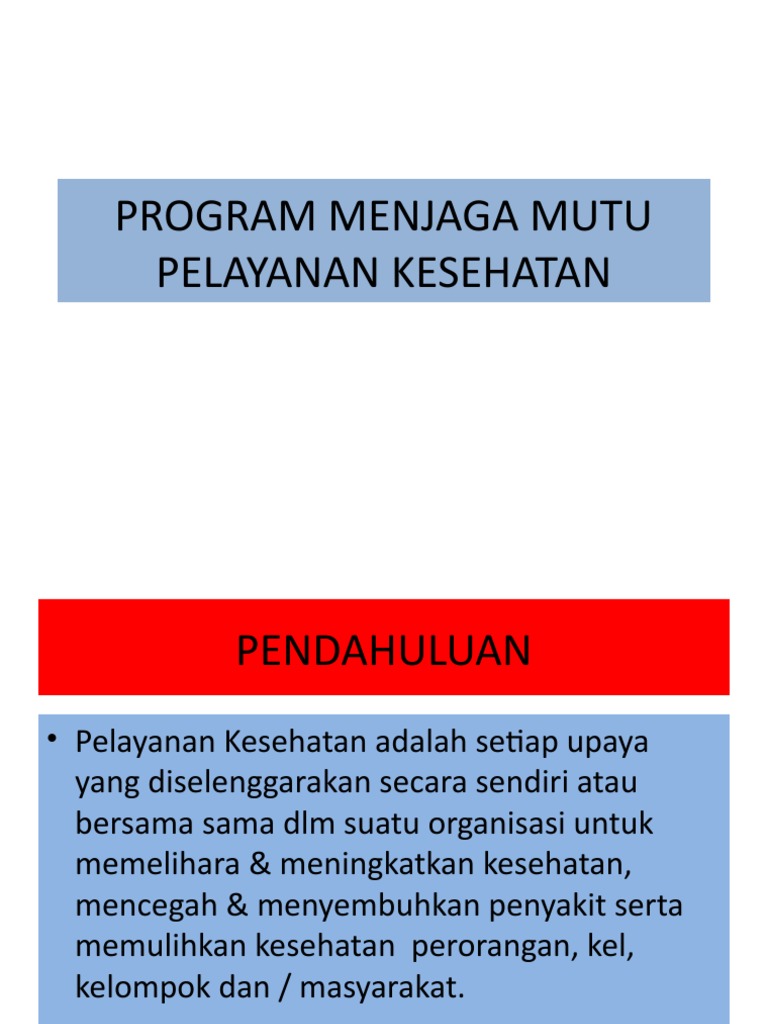 PROGRAM MENJAGA MUTU PELAYANAN KESEHATAN

PENDAHULUAN

• Pelayanan Kesehatan adalah setiap upaya yang diselenggarakan secara sendiri atau bersama sama dlm suatu organisasi untuk memelihara & meningkatkan kesehatan, mencegah & menyembuhkan penyakit serta memulihkan kesehatan perorangan, kel, kelompok dan / masyarakat.